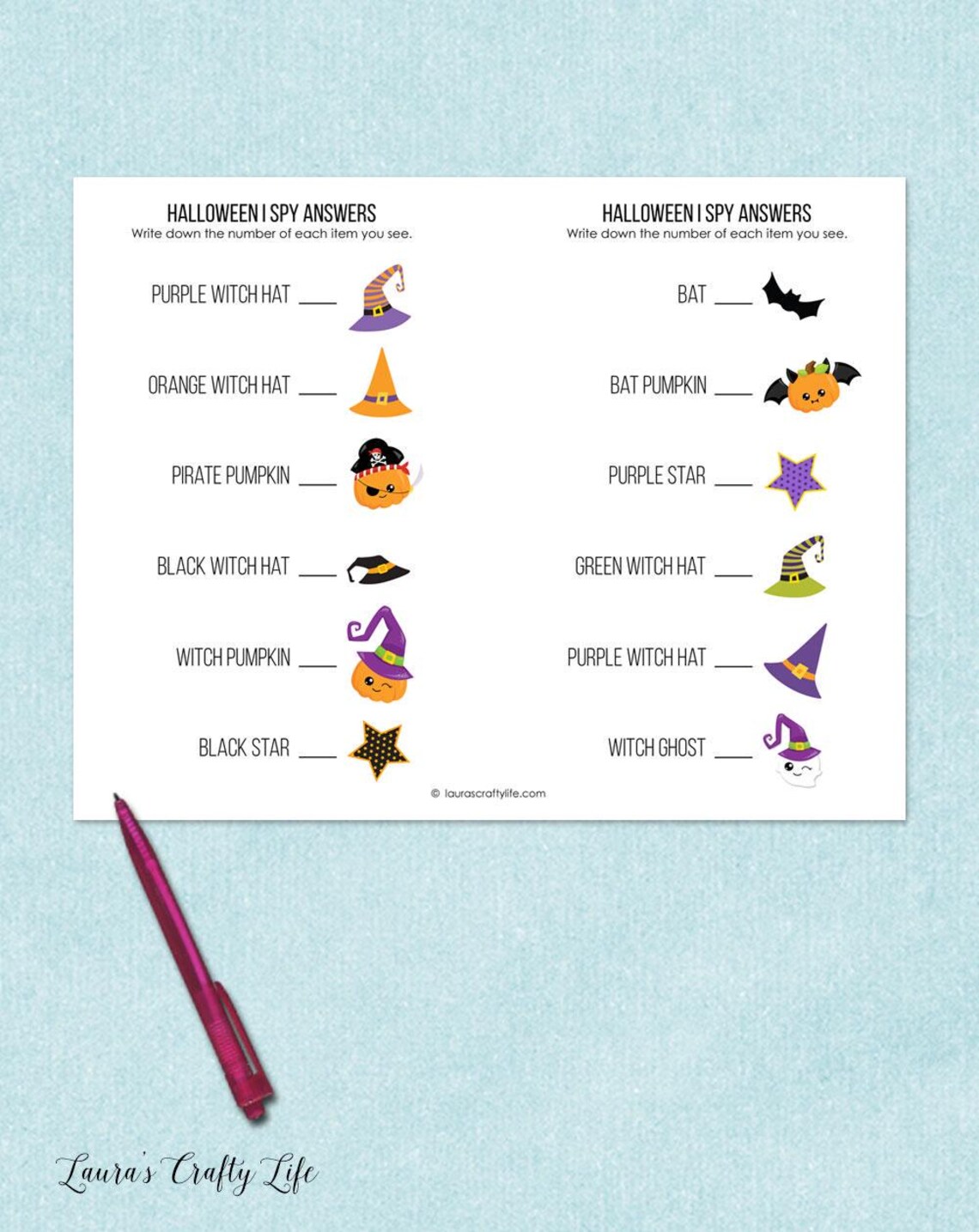 HALLOWEEN I SPY ANSWERS
Write down the number of each item you see.

PURPLE WITCH HAT ____

ORANGE WITCH HAT ____

PIRATE PUMPKIN ____

BLACK WITCH HAT ____

WITCH PUMPKIN ____

BLACK STAR ____

HALLOWEEN I SPY ANSWERS
Write down the number of each item you see.

BAT ____

BAT PUMPKIN ____

PURPLE STAR ____

GREEN WITCH HAT ____

PURPLE WITCH HAT ____

WITCH GHOST ____

© laurascraftylife.com

Laura's Crafty Life